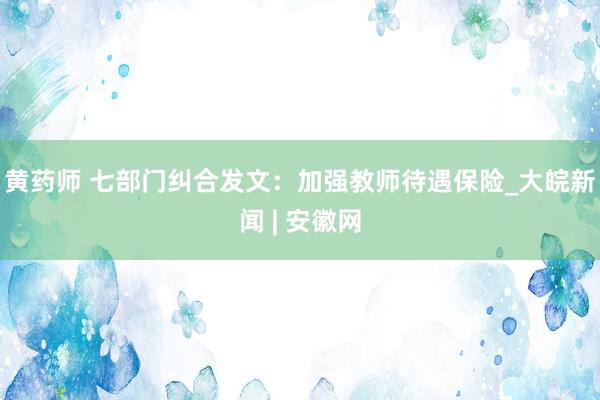 黄药师 七部门纠合发文：加强教师待遇保险_大皖新闻 | 安徽网